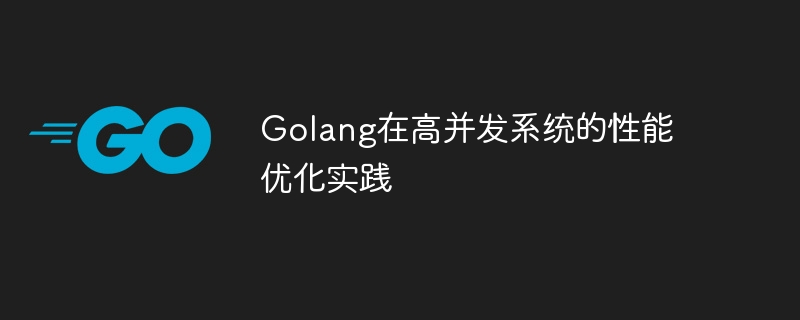 GO

Golang在高并发系统的性能优化实践